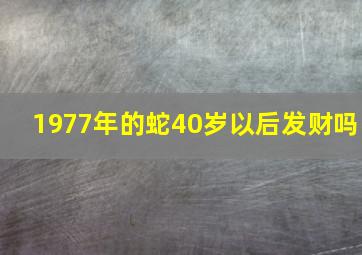 1977年的蛇40岁以后发财吗